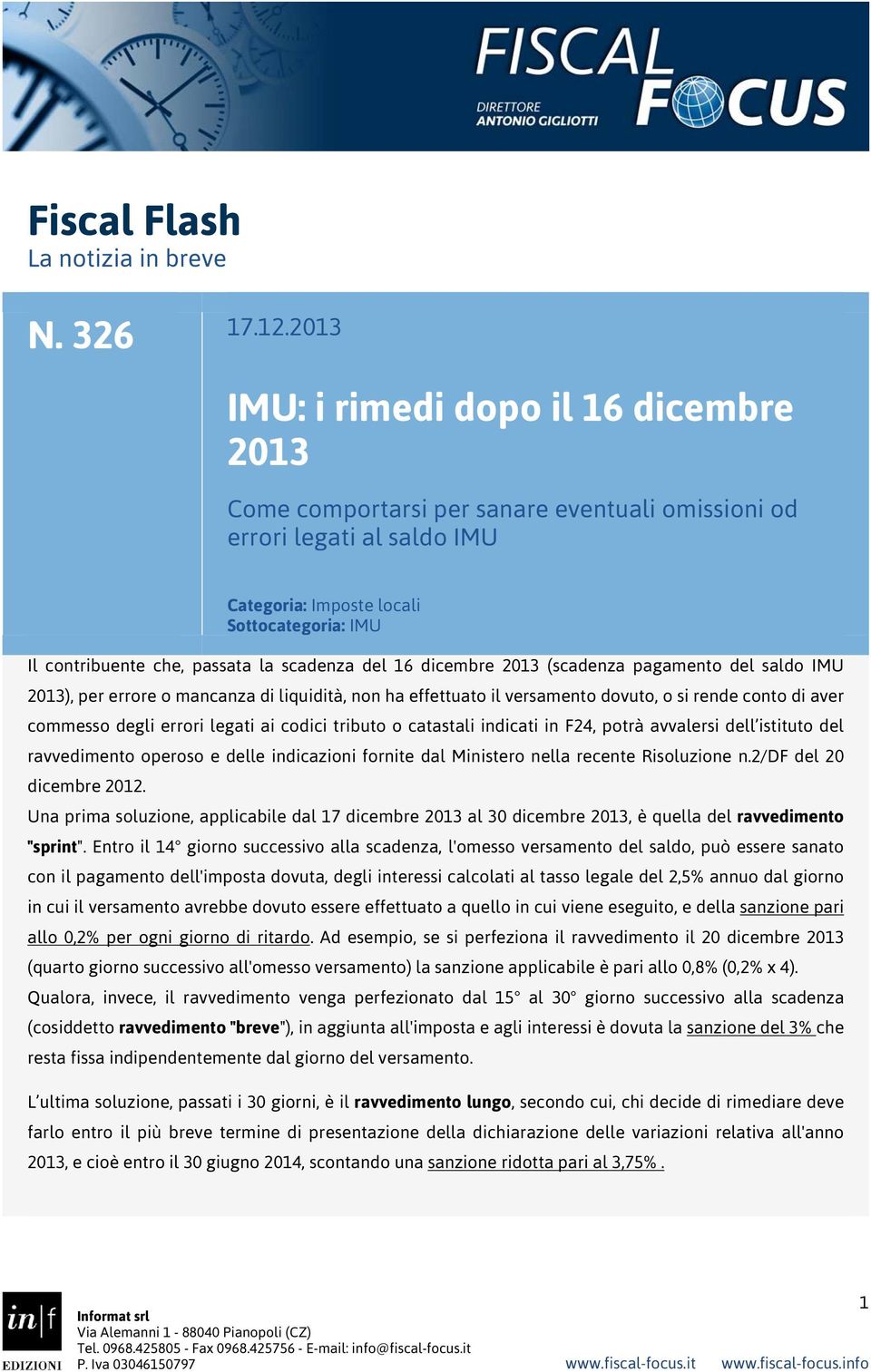 FISCAL FOCUS
DIRETTORE ANTONIO GIGLIOTTI

Fiscal Flash
La notizia in breve

N. 326

17.12.2013

IMU: i rimedi dopo il 16 dicembre 2013

Come comportarsi per sanare eventuali omissioni od errori legati al saldo IMU

Categoria: Imposte locali
Sottocategoria: IMU

Il contribuente che, passata la scadenza del 16 dicembre 2013 (scadenza pagamento del saldo IMU 2013), per errore o mancanza di liquidità, non ha effettuato il versamento dovuto, o si rende conto di aver commesso degli errori legati ai codici tributo o catastali indicati in F24, potrà avvalersi dell'istituto del ravvedimento operoso e delle indicazioni fornite dal Ministero nella recente Risoluzione n.2/DF del 20 dicembre 2012.
Una prima soluzione, applicabile dal 17 dicembre 2013 al 30 dicembre 2013, è quella del ravvedimento "sprint". Entro il 14° giorno successivo alla scadenza, l'omesso versamento del saldo, può essere sanato con il pagamento dell'imposta dovuta, degli interessi calcolati al tasso legale del 2,5% annuo dal giorno in cui il versamento avrebbe dovuto essere effettuato a quello in cui viene eseguito, e della sanzione pari allo 0,2% per ogni giorno di ritardo. Ad esempio, se si perfeziona il ravvedimento il 20 dicembre 2013 (quarto giorno successivo all'omesso versamento) la sanzione applicabile è pari allo 0,8% (0,2% x 4).
Qualora, invece, il ravvedimento venga perfezionato dal 15° al 30° giorno successivo alla scadenza (cosiddetto ravvedimento "breve"), in aggiunta all'imposta e agli interessi è dovuta la sanzione del 3% che resta fissa indipendentemente dal giorno del versamento.

L'ultima soluzione, passati i 30 giorni, è il ravvedimento lungo, secondo cui, chi decide di rimediare deve farlo entro il più breve termine di presentazione della dichiarazione delle variazioni relativa all'anno 2013, e cioè entro il 30 giugno 2014, scontando una sanzione ridotta pari al 3,75% .

in|f EDIZIONI
Informat srl
Via Alemanni 1 - 88040 Pianopoli (CZ)
Tel. 0968.425805 - Fax 0968.425756 - E-mail: info@fiscal-focus.it
P. Iva 03046150797

1

www.fiscal-focus.it www.fiscal-focus.info